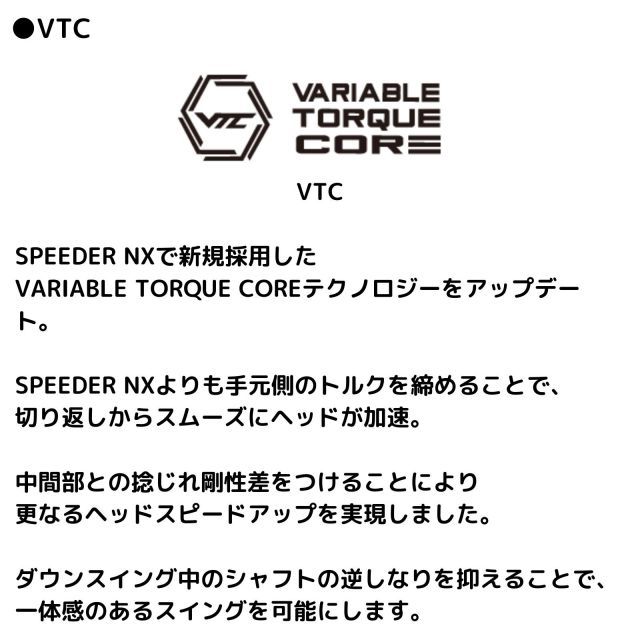 ●VTC

VTC

VARIABLE TORQUE CORE

VTC

SPEEDER NXで新規採用した
VARIABLE TORQUE COREテクノロジーをアップデート。

SPEEDER NXよりも手元側のトルクを締めることで、
切り返しからスムーズにヘッドが加速。

中間部との捻じれ剛性差をつけることにより
更なるヘッドスピードアップを実現しました。

ダウンスイング中のシャフトの逆しなりを抑えることで、
一体感のあるスイングを可能にします。